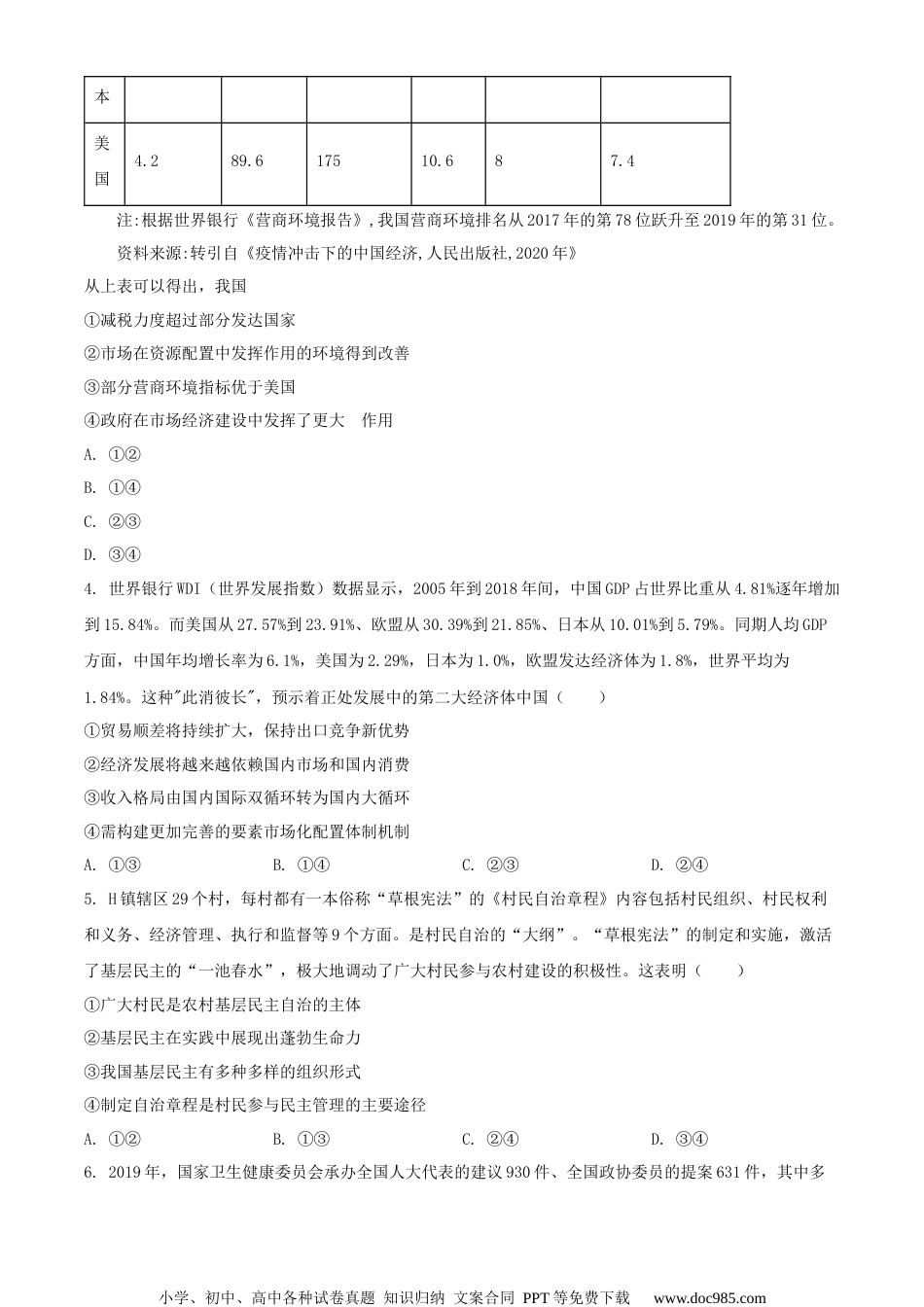 | 本 | | | | | | |
|---|---|---|---|---|---|---|
| 美国 | 4.2 | 89.6 | 175 | 10.6 | 8 | 7.4 |

注:根据世界银行《营商环境报告》,我国营商环境排名从2017年的第78位跃升至2019年的第31位。

资料来源:转引自《疫情冲击下的中国经济,人民出版社,2020年》

从上表可以得出，我国

①减税力度超过部分发达国家

②市场在资源配置中发挥作用的环境得到改善

③部分营商环境指标优于美国

④政府在市场经济建设中发挥了更大 作用

A. ①②

B. ①④

C. ②③

D. ③④

4. 世界银行WDI（世界发展指数）数据显示，2005年到2018年间，中国GDP占世界比重从4.81%逐年增加到15.84%。而美国从27.57%到23.91%、欧盟从30.39%到21.85%、日本从10.01%到5.79%。同期人均GDP方面，中国年均增长率为6.1%，美国为2.29%，日本为1.0%，欧盟发达经济体为1.8%，世界平均为1.84%。这种"此消彼长"，预示着正处发展中的第二大经济体中国（ ）

①贸易顺差将持续扩大，保持出口竞争新优势

②经济发展将越来越依赖国内市场和国内消费

③收入格局由国内国际双循环转为国内大循环

④需构建更加完善的要素市场化配置体制机制

A. ①③ B. ①④ C. ②③ D. ②④

5. H镇辖区29个村，每村都有一本俗称“草根宪法”的《村民自治章程》内容包括村民组织、村民权利和义务、经济管理、执行和监督等9个方面。是村民自治的“大纲”。“草根宪法”的制定和实施，激活了基层民主的“一池春水”，极大地调动了广大村民参与农村建设的积极性。这表明（ ）

①广大村民是农村基层民主自治的主体

②基层民主在实践中展现出蓬勃生命力

③我国基层民主有多种多样的组织形式

④制定自治章程是村民参与民主管理的主要途径

A. ①② B. ①③ C. ②④ D. ③④

6. 2019年，国家卫生健康委员会承办全国人大代表的建议930件、全国政协委员的提案631件，其中多

小学、初中、高中各种试卷真题 知识归纳 文案合同 PPT等免费下载 www.doc985.com